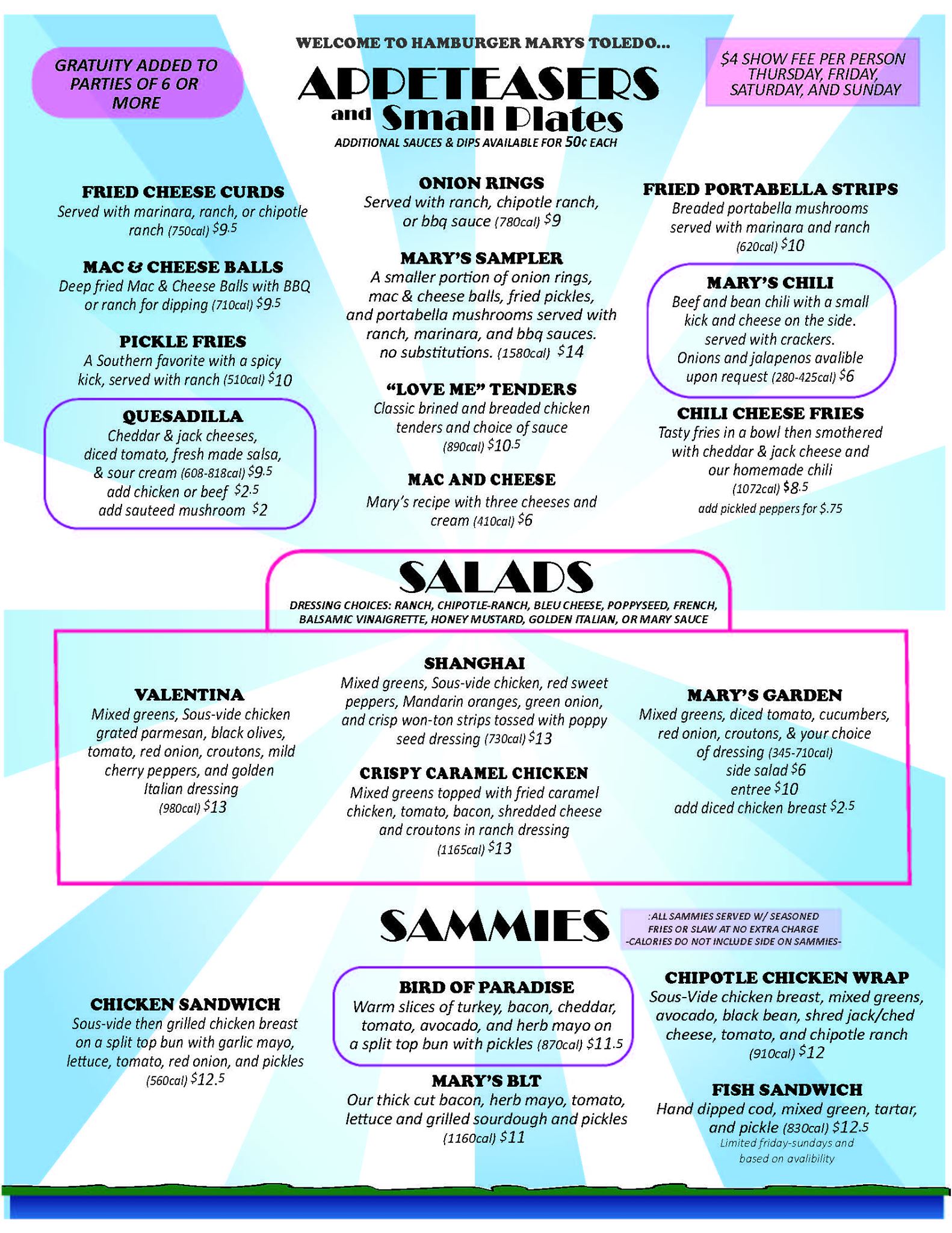 GRATUITY ADDED TO PARTIES OF 6 OR MORE

WELCOME TO HAMBURGER MARYS TOLEDO...

APPETEASERS and Small Plates

ADDITIONAL SAUCES & DIPS AVAILABLE FOR 50¢ EACH

$4 SHOW FEE PER PERSON THURSDAY, FRIDAY, SATURDAY, AND SUNDAY

FRIED CHEESE CURDS
Served with marinara, ranch, or chipotle ranch (750cal) $9.5

MAC & CHEESE BALLS
Deep fried Mac & Cheese Balls with BBQ or ranch for dipping (710cal) $9.5

PICKLE FRIES
A Southern favorite with a spicy kick, served with ranch (510cal) $10

QUESADILLA
Cheddar & jack cheeses, diced tomato, fresh made salsa, & sour cream (608-818cal) $9.5
add chicken or beef $2.5
add sauteed mushroom $2

ONION RINGS
Served with ranch, chipotle ranch, or bbq sauce (780cal) $9

MARY'S SAMPLER
A smaller portion of onion rings, mac & cheese balls, fried pickles, and portabella mushrooms served with ranch, marinara, and bbq sauces. no substitutions. (1580cal) $14

"LOVE ME" TENDERS
Classic brined and breaded chicken tenders and choice of sauce (890cal) $10.5

MAC AND CHEESE
Mary's recipe with three cheeses and cream (410cal) $6

FRIED PORTABELLA STRIPS
Breaded portabella mushrooms served with marinara and ranch (620cal) $10

MARY'S CHILI
Beef and bean chili with a small kick and cheese on the side. served with crackers. Onions and jalapenos avalible upon request (280-425cal) $6

CHILI CHEESE FRIES
Tasty fries in a bowl then smothered with cheddar & jack cheese and our homemade chili (1072cal) $8.5
add pickled peppers for $.75

SALADS

DRESSING CHOICES: RANCH, CHIPOTLE-RANCH, BLEU CHEESE, POPPYSEED, FRENCH, BALSAMIC VINAIGRETTE, HONEY MUSTARD, GOLDEN ITALIAN, OR MARY SAUCE

VALENTINA
Mixed greens, Sous-vide chicken grated parmesan, black olives, tomato, red onion, croutons, mild cherry peppers, and golden Italian dressing (980cal) $13

SHANGHAI
Mixed greens, Sous-vide chicken, red sweet peppers, Mandarin oranges, green onion, and crisp won-ton strips tossed with poppy seed dressing (730cal) $13

CRISPY CARAMEL CHICKEN
Mixed greens topped with fried caramel chicken, tomato, bacon, shredded cheese and croutons in ranch dressing (1165cal) $13

MARY'S GARDEN
Mixed greens, diced tomato, cucumbers, red onion, croutons, & your choice of dressing (345-710cal)
side salad $6
entree $10
add diced chicken breast $2.5

SAMMIES

:ALL SAMMIES SERVED W/ SEASONED FRIES OR SLAW AT NO EXTRA CHARGE
-CALORIES DO NOT INCLUDE SIDE ON SAMMIES-

CHICKEN SANDWICH
Sous-vide then grilled chicken breast on a split top bun with garlic mayo, lettuce, tomato, red onion, and pickles (560cal) $12.5

BIRD OF PARADISE
Warm slices of turkey, bacon, cheddar, tomato, avocado, and herb mayo on a split top bun with pickles (870cal) $11.5

MARY'S BLT
Our thick cut bacon, herb mayo, tomato, lettuce and grilled sourdough and pickles (1160cal) $11

CHIPOTLE CHICKEN WRAP
Sous-Vide chicken breast, mixed greens, avocado, black bean, shred jack/ched cheese, tomato, and chipotle ranch (910cal) $12

FISH SANDWICH
Hand dipped cod, mixed green, tartar, and pickle (830cal) $12.5
Limited friday-sundays and based on avalibility